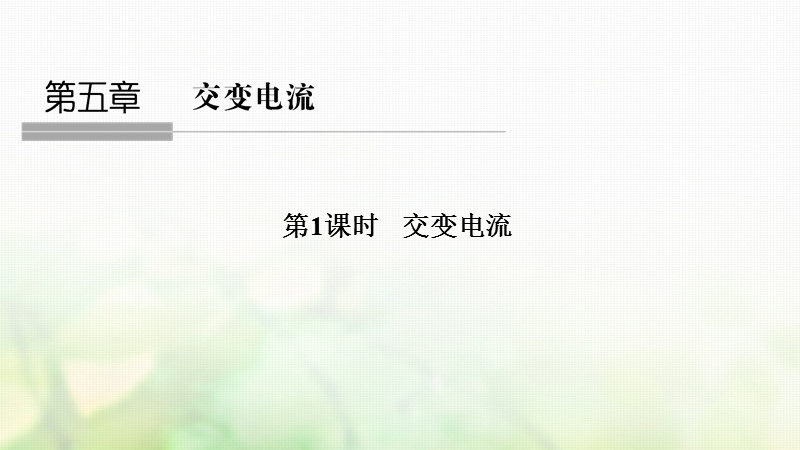 第五章 交变电流

第1课时 交变电流